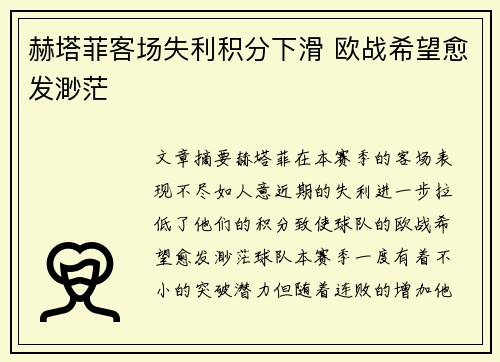 赫塔菲客场失利积分下滑 欧战希望愈发渺茫

文章摘要赫塔菲在本赛季的客场表现不尽如人意近期的失利进一步拉低了他们的积分致使球队的欧战希望愈发渺茫球队本赛季一度有着不小的突破潜力但随着连败的增加他